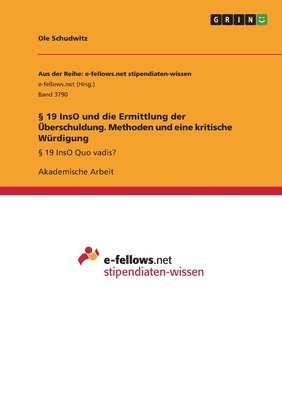 GRIN

Ole Schudwitz

Aus der Reihe: e-fellows.net stipendiaten-wissen
e-fellows.net (Hrsg.)
Band 3790

§ 19 InsO und die Ermittlung der Überschuldung. Methoden und eine kritische Würdigung

§ 19 InsO Quo vadis?

Akademische Arbeit

e-fellows.net
stipendiaten-wissen